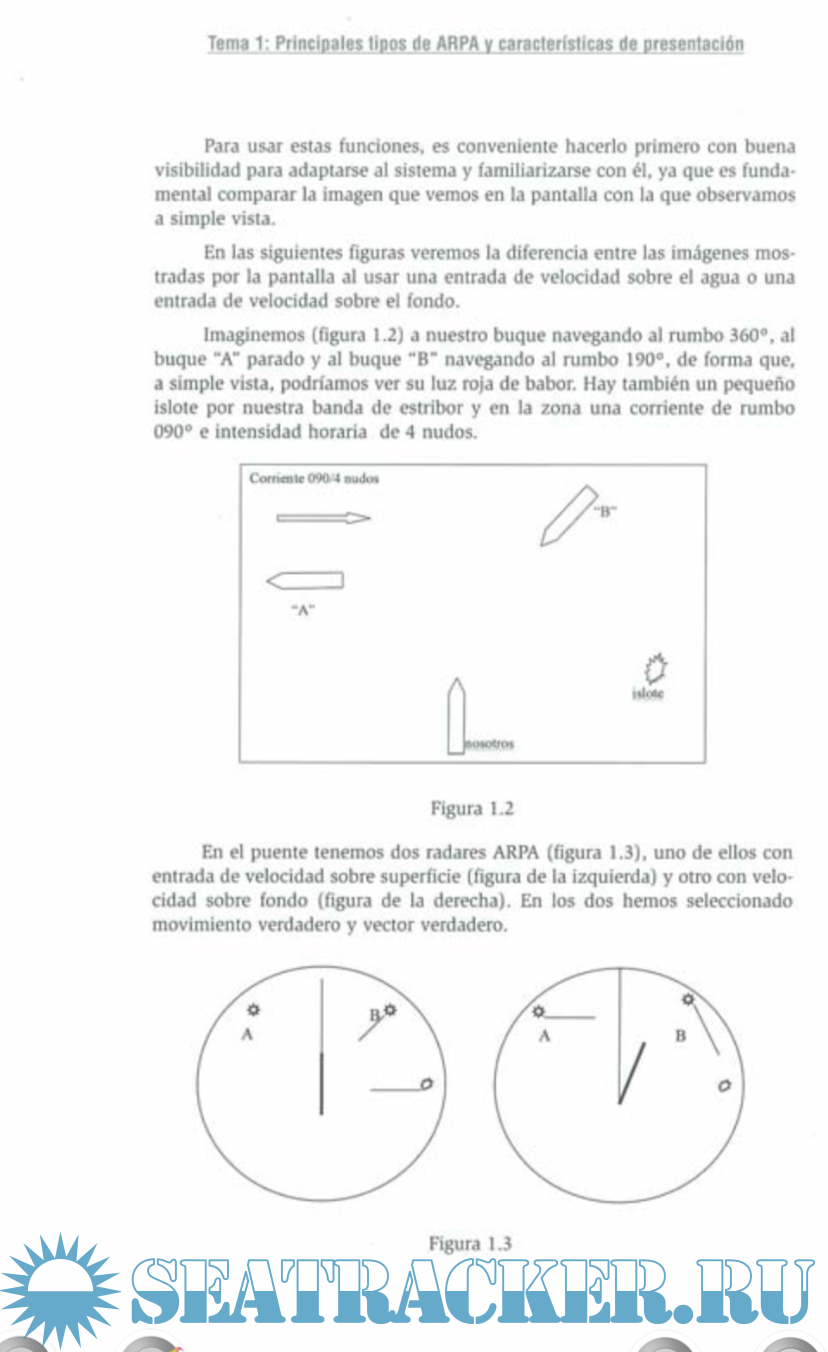 Tema 1: Principales tipos de ARPA y características de presentación

Para usar estas funciones, es conveniente hacerlo primero con buena visibilidad para adaptarse al sistema y familiarizarse con él, ya que es fundamental comparar la imagen que vemos en la pantalla con la que observamos a simple vista.

En las siguientes figuras veremos la diferencia entre las imágenes mostradas por la pantalla al usar una entrada de velocidad sobre el agua o una entrada de velocidad sobre el fondo.

Imaginemos (figura 1.2) a nuestro buque navegando al rumbo 360°, al buque "A" parado y al buque "B" navegando al rumbo 190°, de forma que, a simple vista, podríamos ver su luz roja de babor. Hay también un pequeño islote por nuestra banda de estribor y en la zona una corriente de rumbo 090° e intensidad horaria de 4 nudos.

Corriente 090/4 nudos

"B"

"A"

islote

nosotros

Figura 1.2

En el puente tenemos dos radares ARPA (figura 1.3), uno de ellos con entrada de velocidad sobre superficie (figura de la izquierda) y otro con velocidad sobre fondo (figura de la derecha). En los dos hemos seleccionado movimiento verdadero y vector verdadero.

A

B

A

B

Figura 1.3

SEATRACKER.RU